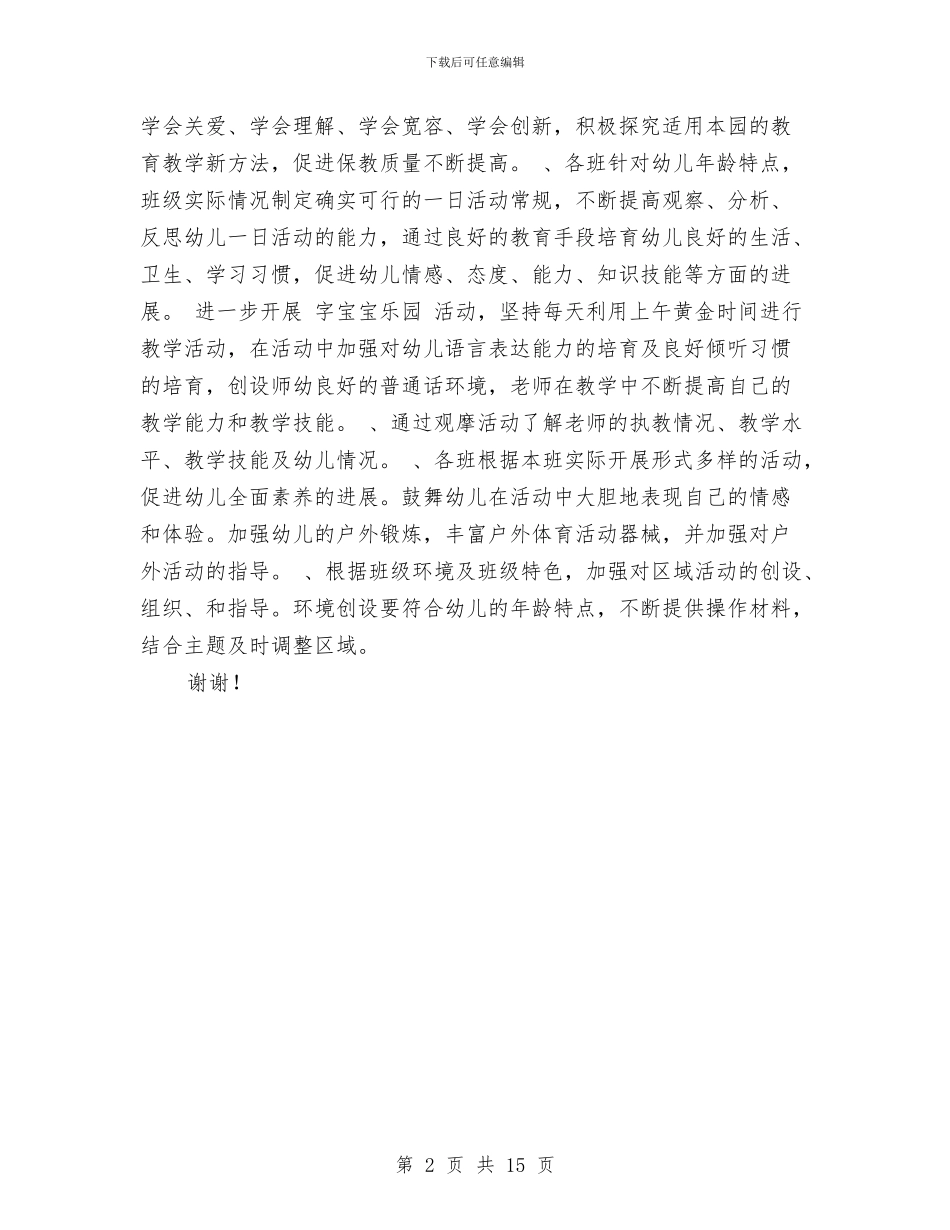 下载后可任意编辑

学会关爱、学会理解、学会宽容、学会创新，积极探究适用本园的教育教学新方法，促进保教质量不断提高。 、各班针对幼儿年龄特点，班级实际情况制定确实可行的一日活动常规，不断提高观察、分析、反思幼儿一日活动的能力，通过良好的教育手段培育幼儿良好的生活、卫生、学习习惯，促进幼儿情感、态度、能力、知识技能等方面的进展。 进一步开展 字宝宝乐园 活动，坚持每天利用上午黄金时间进行教学活动，在活动中加强对幼儿语言表达能力的培育及良好倾听习惯的培育，创设师幼良好的普通话环境，老师在教学中不断提高自己的教学能力和教学技能。 、通过观摩活动了解老师的执教情况、教学水平、教学技能及幼儿情况。 、各班根据本班实际开展形式多样的活动，促进幼儿全面素养的进展。鼓舞幼儿在活动中大胆地表现自己的情感和体验。加强幼儿的户外锻炼，丰富户外体育活动器械，并加强对户外活动的指导。 、根据班级环境及班级特色，加强对区域活动的创设、组织、和指导。环境创设要符合幼儿的年龄特点，不断提供操作材料，结合主题及时调整区域。

谢谢！

第 2 页 共 15 页